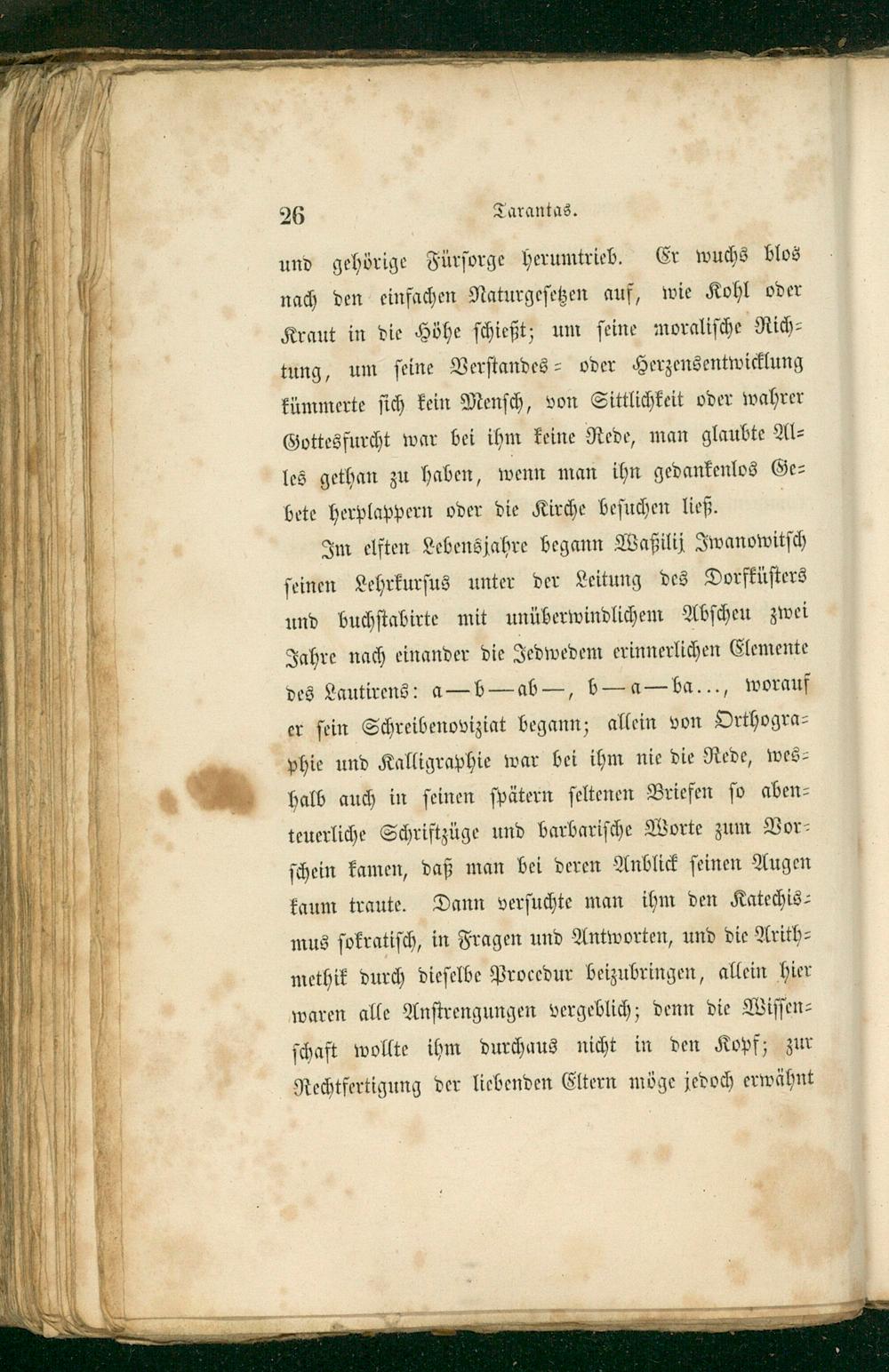 26 Tarantas.

und gehörige Fürsorge herumtrieb. Er wuchs blos nach den einfachen Naturgesetzen auf, wie Kohl oder Kraut in die Höhe schießt; um seine moralische Richtung, um seine Verstandes- oder Herzensentwicklung kümmerte sich kein Mensch, von Sittlichkeit oder wahrer Gottesfurcht war bei ihm keine Rede, man glaubte Alles gethan zu haben, wenn man ihn gedankenlos Gebete herplappern oder die Kirche besuchen ließ.

Im elften Lebensjahre begann Waßilij Iwanowitsch seinen Lehrkursus unter der Leitung des Dorfküsters und buchstabirte mit unüberwindlichem Abscheu zwei Jahre nach einander die Jedwedem erinnerlichen Elemente des Lautirens: a — b — ab —, b — a — ba..., worauf er sein Schreibenoviziat begann; allein von Orthographie und Kalligraphie war bei ihm nie die Rede, weshalb auch in seinen spätern seltenen Briefen so abenteuerliche Schriftzüge und barbarische Worte zum Vorschein kamen, daß man bei deren Anblick seinen Augen kaum traute. Dann versuchte man ihm den Katechismus sokratisch, in Fragen und Antworten, und die Arithmethik durch dieselbe Procedur beizubringen, allein hier waren alle Anstrengungen vergeblich; denn die Wissenschaft wollte ihm durchaus nicht in den Kopf; zur Rechtfertigung der liebenden Eltern möge jedoch erwähnt